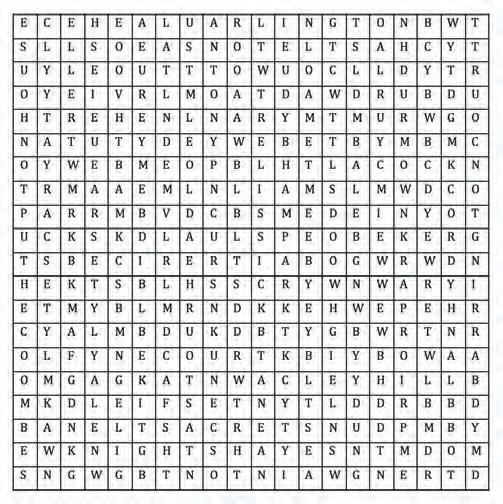 | E | C | E | H | E | A | L | U | A | R | L | I | N | G | T | O | N | B | W | T |
|---|---|---|---|---|---|---|---|---|---|---|---|---|---|---|---|---|---|---|---|
| S | L | L | S | O | E | A | S | N | O | T | E | L | T | S | A | H | C | Y | T |
| U | Y | L | E | O | U | T | T | T | O | W | U | O | C | L | L | D | Y | T | R |
| O | Y | E | I | V | R | L | M | O | A | T | D | A | W | D | R | U | B | D | U |
| H | T | R | E | H | E | N | L | N | A | R | Y | M | T | M | U | R | W | G | O |
| N | A | T | U | T | Y | D | E | Y | W | E | B | E | T | B | Y | M | B | M | C |
| O | Y | W | E | B | M | E | O | P | B | L | H | T | L | A | C | O | C | K | N |
| T | R | M | A | A | E | M | L | N | L | I | A | M | S | L | M | W | D | C | O |
| P | A | R | R | M | B | V | D | C | B | S | M | E | D | E | I | N | Y | O | T |
| U | C | K | S | K | D | L | A | U | L | S | P | E | O | B | E | K | E | R | G |
| T | S | B | E | C | I | R | E | R | T | I | A | B | O | G | W | R | W | D | N |
| H | E | K | T | S | B | L | H | S | S | C | R | Y | W | N | W | A | R | Y | I |
| E | T | M | Y | B | L | M | R | N | D | K | K | E | H | W | E | P | E | H | R |
| C | Y | A | L | M | B | D | U | K | D | B | T | Y | G | B | W | R | T | N | R |
| O | L | F | Y | N | E | C | O | U | R | T | K | B | I | Y | B | O | W | A | A |
| O | M | G | A | G | K | A | T | N | W | A | C | L | E | Y | H | I | L | L | B |
| M | K | D | L | E | I | F | S | E | T | N | Y | T | L | D | D | R | B | B | D |
| B | A | N | E | L | T | S | A | C | R | E | T | S | N | U | D | P | M | B | Y |
| E | W | K | N | I | G | H | T | S | H | A | Y | E | S | N | T | M | D | O | M |
| S | N | G | W | G | B | T | N | O | T | N | I | A | W | G | N | E | R | T | D |